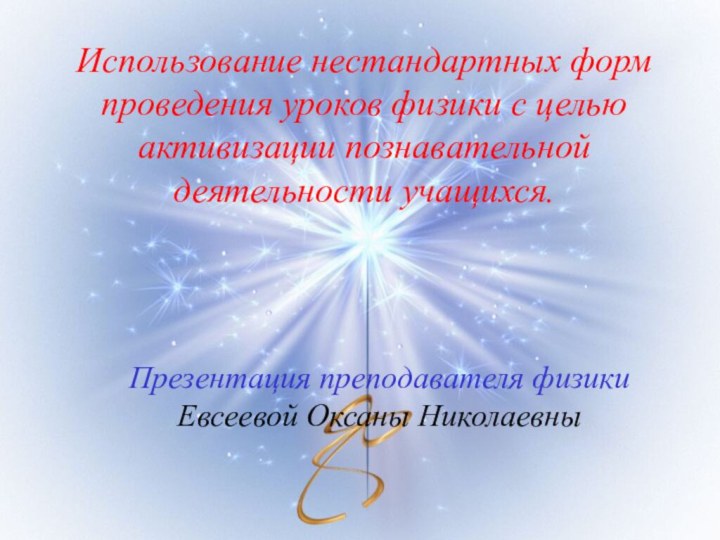 Использование нестандартных форм проведения уроков физики с целью активизации познавательной деятельности учащихся.

Презентация преподавателя физики Евсеевой Оксаны Николаевны